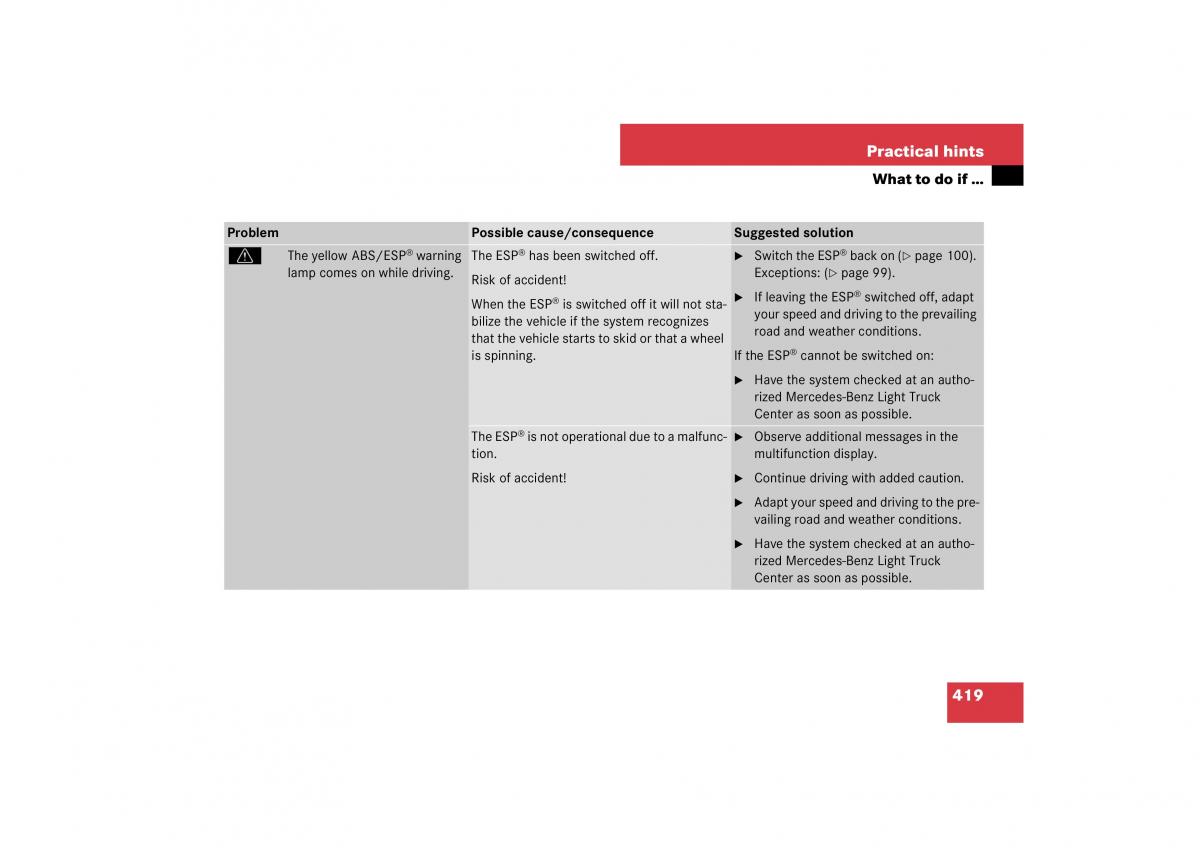 Practical hints

What to do if ...

| Problem | Possible cause/consequence | Suggested solution |
|---|---|---|
| The yellow ABS/ESP® warning lamp comes on while driving. | The ESP® has been switched off. Risk of accident! When the ESP® is switched off it will not stabilize the vehicle if the system recognizes that the vehicle starts to skid or that a wheel is spinning. | ▶ Switch the ESP® back on (▷ page 100). Exceptions: (▷ page 99). ▶ If leaving the ESP® switched off, adapt your speed and driving to the prevailing road and weather conditions. If the ESP® cannot be switched on: ▶ Have the system checked at an authorized Mercedes-Benz Light Truck Center as soon as possible. |
| | The ESP® is not operational due to a malfunction. Risk of accident! | ▶ Observe additional messages in the multifunction display. ▶ Continue driving with added caution. ▶ Adapt your speed and driving to the prevailing road and weather conditions. ▶ Have the system checked at an authorized Mercedes-Benz Light Truck Center as soon as possible. |

419